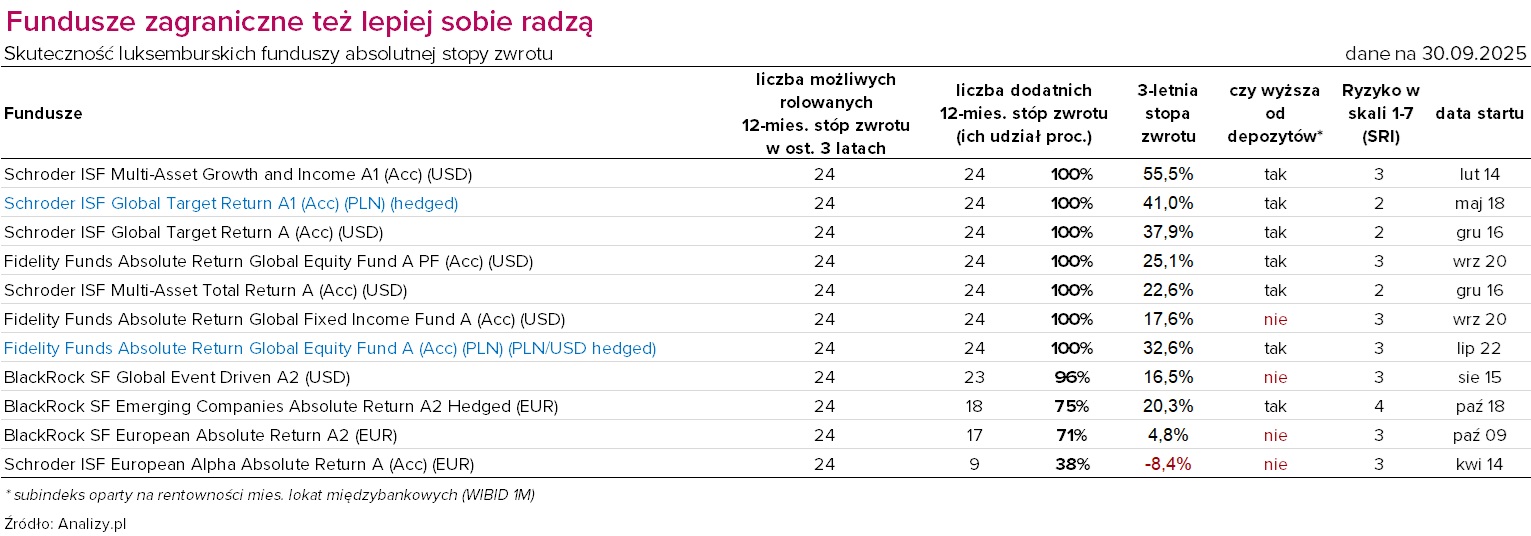 Fundusze zagraniczne też lepiej sobie radzą

Skuteczność luksemburskich funduszy absolutnej stopy zwrotu

dane na 30.09.2025

| Fundusze | liczba możliwych rolowanych 12-mies. stóp zwrotu w ost. 3 latach | liczba dodatnich 12-mies. stóp zwrotu (ich udział proc.) | | 3-letnia stopa zwrotu | czy wyższa od depozytów* | Ryzyko w skali 1-7 (SRI) | data startu |
|---|---|---|---|---|---|---|---|
| Schroder ISF Multi-Asset Growth and Income A1 (Acc) (USD) | 24 | 24 | 100% | 55,5% | tak | 3 | lut 14 |
| Schroder ISF Global Target Return A1 (Acc) (PLN) (hedged) | 24 | 24 | 100% | 41,0% | tak | 2 | maj 18 |
| Schroder ISF Global Target Return A (Acc) (USD) | 24 | 24 | 100% | 37,9% | tak | 2 | gru 16 |
| Fidelity Funds Absolute Return Global Equity Fund A PF (Acc) (USD) | 24 | 24 | 100% | 25,1% | tak | 3 | wrz 20 |
| Schroder ISF Multi-Asset Total Return A (Acc) (USD) | 24 | 24 | 100% | 22,6% | tak | 2 | gru 16 |
| Fidelity Funds Absolute Return Global Fixed Income Fund A (Acc) (USD) | 24 | 24 | 100% | 17,6% | nie | 3 | wrz 20 |
| Fidelity Funds Absolute Return Global Equity Fund A (Acc) (PLN) (PLN/USD hedged) | 24 | 24 | 100% | 32,6% | tak | 3 | lip 22 |
| BlackRock SF Global Event Driven A2 (USD) | 24 | 23 | 96% | 16,5% | nie | 3 | sie 15 |
| BlackRock SF Emerging Companies Absolute Return A2 Hedged (EUR) | 24 | 18 | 75% | 20,3% | tak | 4 | paź 18 |
| BlackRock SF European Absolute Return A2 (EUR) | 24 | 17 | 71% | 4,8% | nie | 3 | paź 09 |
| Schroder ISF European Alpha Absolute Return A (Acc) (EUR) | 24 | 9 | 38% | -8,4% | nie | 3 | kwi 14 |

* subindeks oparty na rentowności mies. lokat międzybankowych (WIBID 1M)

Źródło: Analizy.pl